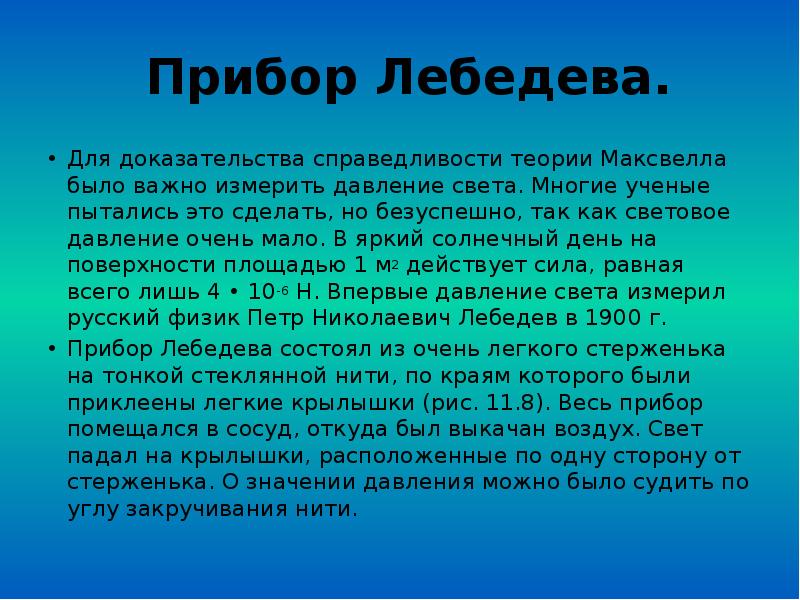 Прибор Лебедева.

• Для доказательства справедливости теории Максвелла было важно измерить давление света. Многие ученые пытались это сделать, но безуспешно, так как световое давление очень мало. В яркий солнечный день на поверхности площадью 1 $м^2$ действует сила, равная всего лишь 4 • $10^{-6}$ Н. Впервые давление света измерил русский физик Петр Николаевич Лебедев в 1900 г.

• Прибор Лебедева состоял из очень легкого стерженька на тонкой стеклянной нити, по краям которого были приклеены легкие крылышки (рис. 11.8). Весь прибор помещался в сосуд, откуда был выкачан воздух. Свет падал на крылышки, расположенные по одну сторону от стерженька. О значении давления можно было судить по углу закручивания нити.